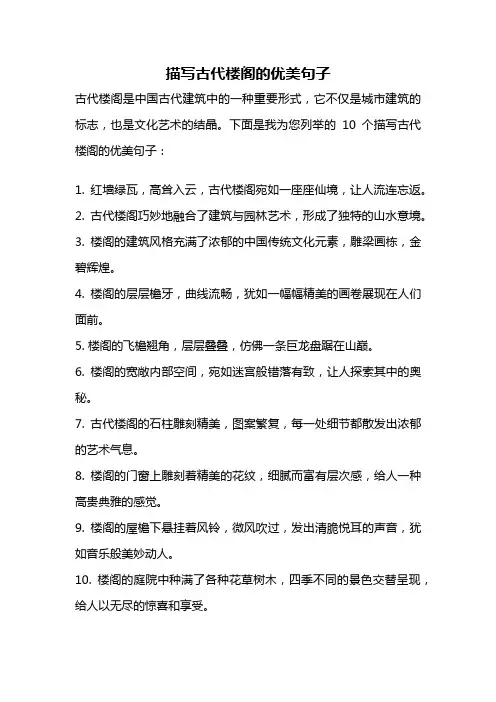 描写古代楼阁的优美句子

古代楼阁是中国古代建筑中的一种重要形式，它不仅是城市建筑的标志，也是文化艺术的结晶。下面是我为您列举的 10 个描写古代楼阁的优美句子：

1. 红墙绿瓦，高耸入云，古代楼阁宛如一座座仙境，让人流连忘返。

2. 古代楼阁巧妙地融合了建筑与园林艺术，形成了独特的山水意境。

3. 楼阁的建筑风格充满了浓郁的中国传统文化元素，雕梁画栋，金碧辉煌。

4. 楼阁的层层檐牙，曲线流畅，犹如一幅幅精美的画卷展现在人们面前。

5. 楼阁的飞檐翘角，层层叠叠，仿佛一条巨龙盘踞在山巅。

6. 楼阁的宽敞内部空间，宛如迷宫般错落有致，让人探索其中的奥秘。

7. 古代楼阁的石柱雕刻精美，图案繁复，每一处细节都散发出浓郁的艺术气息。

8. 楼阁的门窗上雕刻着精美的花纹，细腻而富有层次感，给人一种高贵典雅的感觉。

9. 楼阁的屋檐下悬挂着风铃，微风吹过，发出清脆悦耳的声音，犹如音乐般美妙动人。

10. 楼阁的庭院中种满了各种花草树木，四季不同的景色交替呈现，给人以无尽的惊喜和享受。